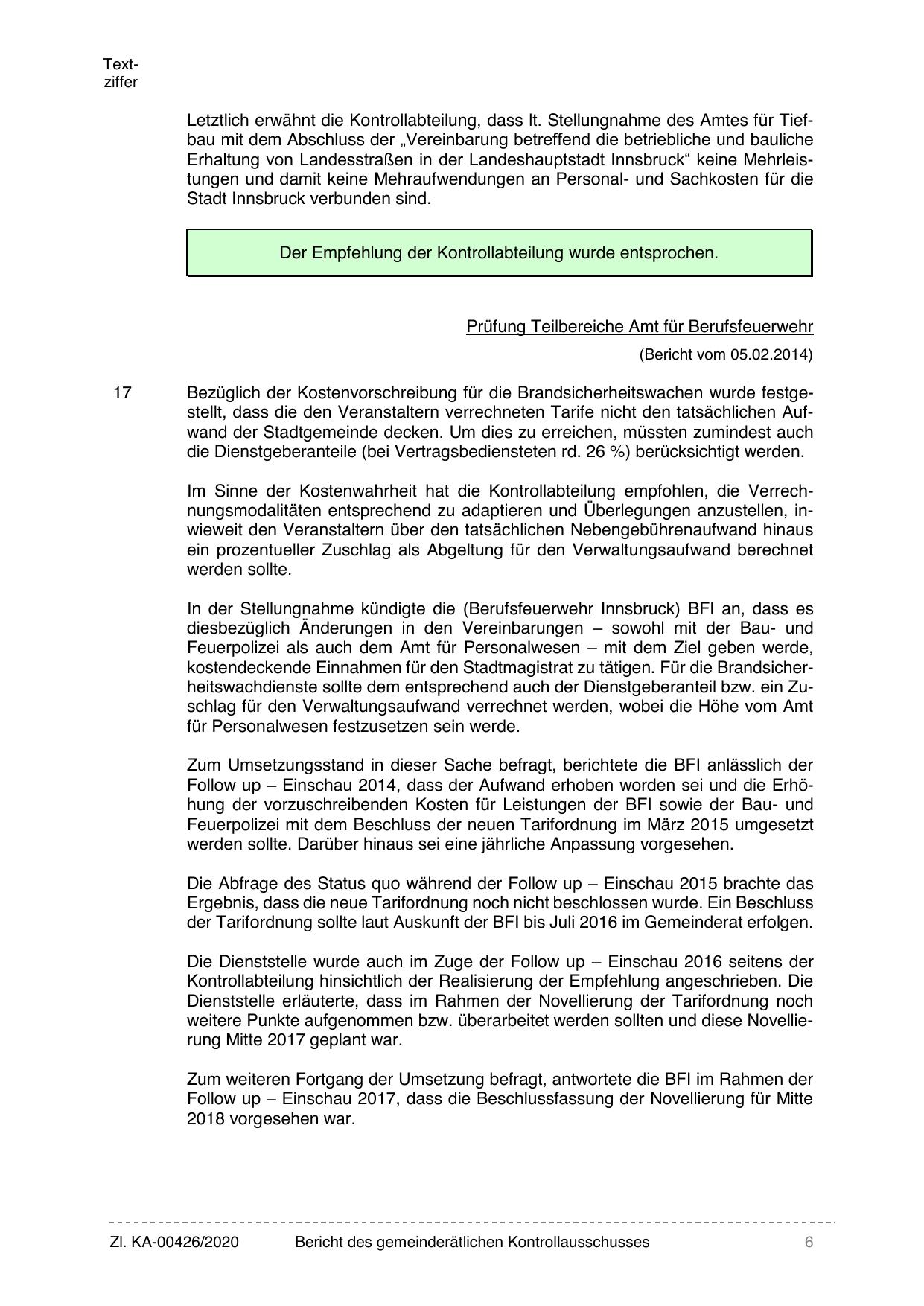 Textziffer

Letztlich erwähnt die Kontrollabteilung, dass lt. Stellungnahme des Amtes für Tiefbau mit dem Abschluss der „Vereinbarung betreffend die betriebliche und bauliche Erhaltung von Landesstraßen in der Landeshauptstadt Innsbruck“ keine Mehrleistungen und damit keine Mehraufwendungen an Personal- und Sachkosten für die Stadt Innsbruck verbunden sind.

Der Empfehlung der Kontrollabteilung wurde entsprochen.

Prüfung Teilbereiche Amt für Berufsfeuerwehr

(Bericht vom 05.02.2014)

17 Bezüglich der Kostenvorschreibung für die Brandsicherheitswachen wurde festgestellt, dass die den Veranstaltern verrechneten Tarife nicht den tatsächlichen Aufwand der Stadtgemeinde decken. Um dies zu erreichen, müssten zumindest auch die Dienstgeberanteile (bei Vertragsbediensteten rd. 26 %) berücksichtigt werden.

Im Sinne der Kostenwahrheit hat die Kontrollabteilung empfohlen, die Verrechnungsmodalitäten entsprechend zu adaptieren und Überlegungen anzustellen, inwieweit den Veranstaltern über den tatsächlichen Nebengebührenaufwand hinaus ein prozentueller Zuschlag als Abgeltung für den Verwaltungsaufwand berechnet werden sollte.

In der Stellungnahme kündigte die (Berufsfeuerwehr Innsbruck) BFI an, dass es diesbezüglich Änderungen in den Vereinbarungen – sowohl mit der Bau- und Feuerpolizei als auch dem Amt für Personalwesen – mit dem Ziel geben werde, kostendeckende Einnahmen für den Stadtmagistrat zu tätigen. Für die Brandsicherheitswachdienste sollte dem entsprechend auch der Dienstgeberanteil bzw. ein Zuschlag für den Verwaltungsaufwand verrechnet werden, wobei die Höhe vom Amt für Personalwesen festzusetzen sein werde.

Zum Umsetzungsstand in dieser Sache befragt, berichtete die BFI anlässlich der Follow up – Einschau 2014, dass der Aufwand erhoben worden sei und die Erhöhung der vorzuschreibenden Kosten für Leistungen der BFI sowie der Bau- und Feuerpolizei mit dem Beschluss der neuen Tarifordnung im März 2015 umgesetzt werden sollte. Darüber hinaus sei eine jährliche Anpassung vorgesehen.

Die Abfrage des Status quo während der Follow up – Einschau 2015 brachte das Ergebnis, dass die neue Tarifordnung noch nicht beschlossen wurde. Ein Beschluss der Tarifordnung sollte laut Auskunft der BFI bis Juli 2016 im Gemeinderat erfolgen.

Die Dienststelle wurde auch im Zuge der Follow up – Einschau 2016 seitens der Kontrollabteilung hinsichtlich der Realisierung der Empfehlung angeschrieben. Die Dienststelle erläuterte, dass im Rahmen der Novellierung der Tarifordnung noch weitere Punkte aufgenommen bzw. überarbeitet werden sollten und diese Novellierung Mitte 2017 geplant war.

Zum weiteren Fortgang der Umsetzung befragt, antwortete die BFI im Rahmen der Follow up – Einschau 2017, dass die Beschlussfassung der Novellierung für Mitte 2018 vorgesehen war.

Zl. KA-00426/2020 Bericht des gemeinderätlichen Kontrollausschusses 6